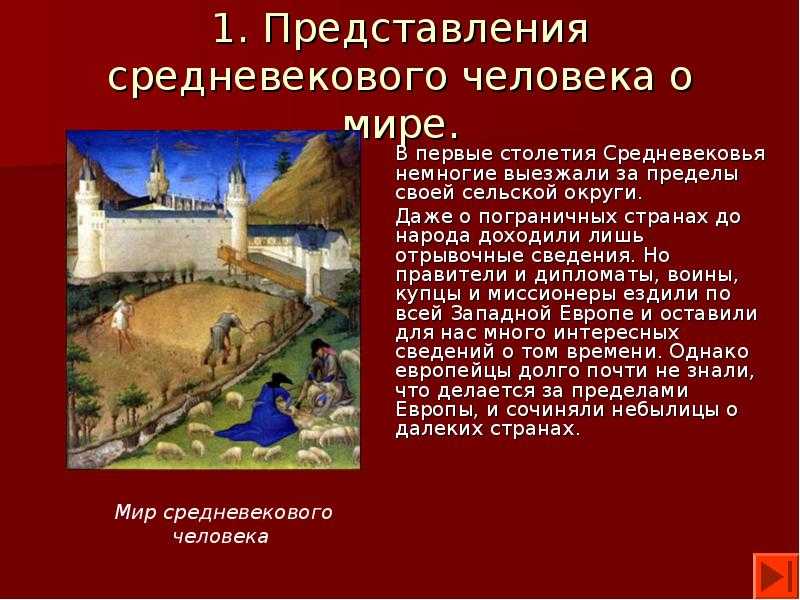 1. Представления средневекового человека о мире.

В первые столетия Средневековья немногие выезжали за пределы своей сельской округи.

Даже о пограничных странах до народа доходили лишь отрывочные сведения. Но правители и дипломаты, воины, купцы и миссионеры ездили по всей Западной Европе и оставили для нас много интересных сведений о том времени. Однако европейцы долго почти не знали, что делается за пределами Европы, и сочиняли небылицы о далеких странах.

Мир средневекового человека